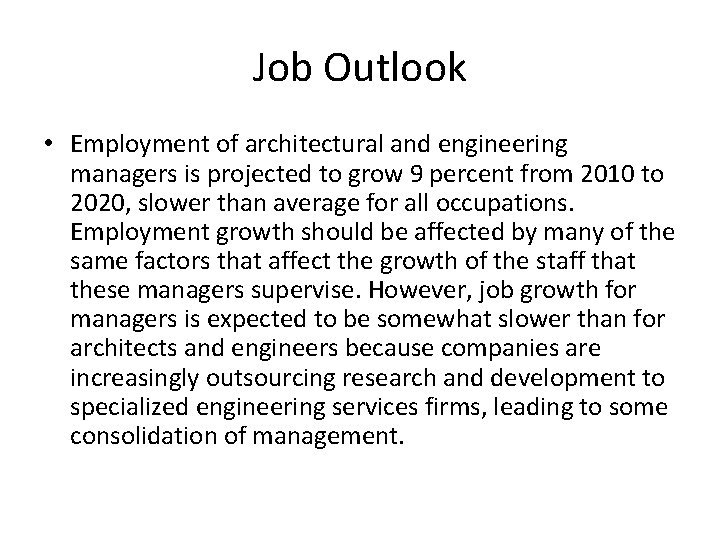 Job Outlook

• Employment of architectural and engineering managers is projected to grow 9 percent from 2010 to 2020, slower than average for all occupations. Employment growth should be affected by many of the same factors that affect the growth of the staff that these managers supervise. However, job growth for managers is expected to be somewhat slower than for architects and engineers because companies are increasingly outsourcing research and development to specialized engineering services firms, leading to some consolidation of management.